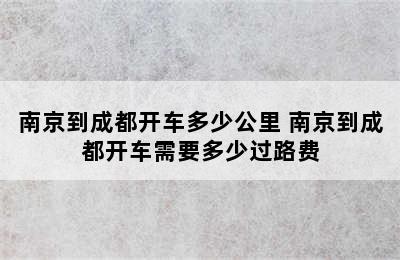 南京到成都开车多少公里 南京到成都开车需要多少过路费